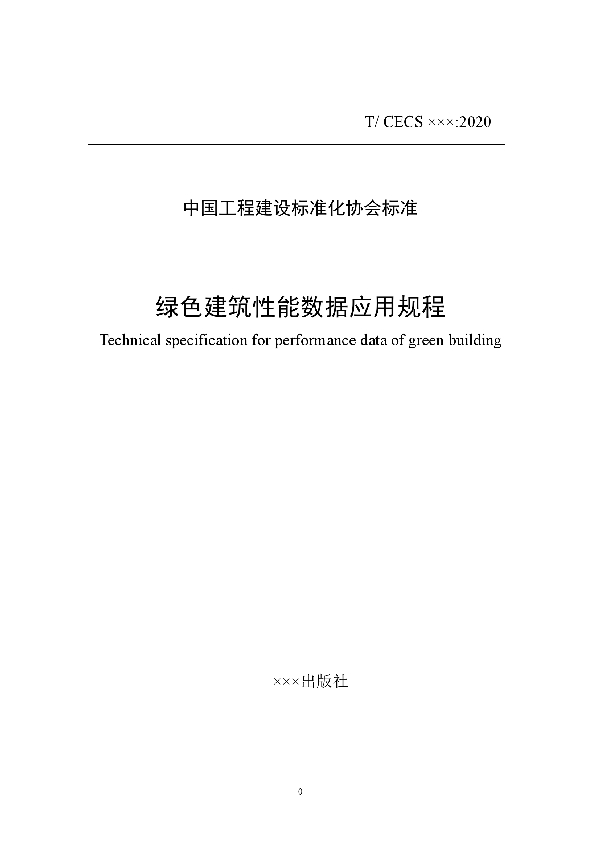 T/ CECS ×××:2020

中国工程建设标准化协会标准

绿色建筑性能数据应用规程

Technical specification for performance data of green building

×××出版社

0